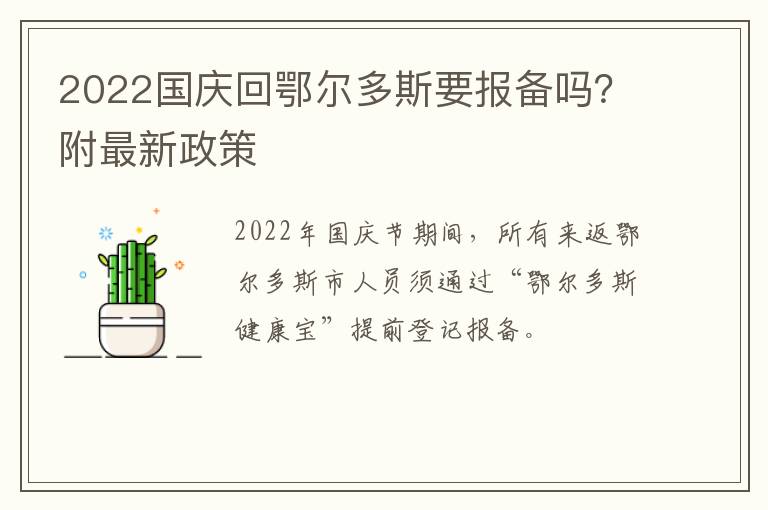 2022国庆回鄂尔多斯要报备吗?附最新政策

2022年国庆节期间，所有来返鄂尔多斯市人员须通过“鄂尔多斯健康宝”提前登记报备。